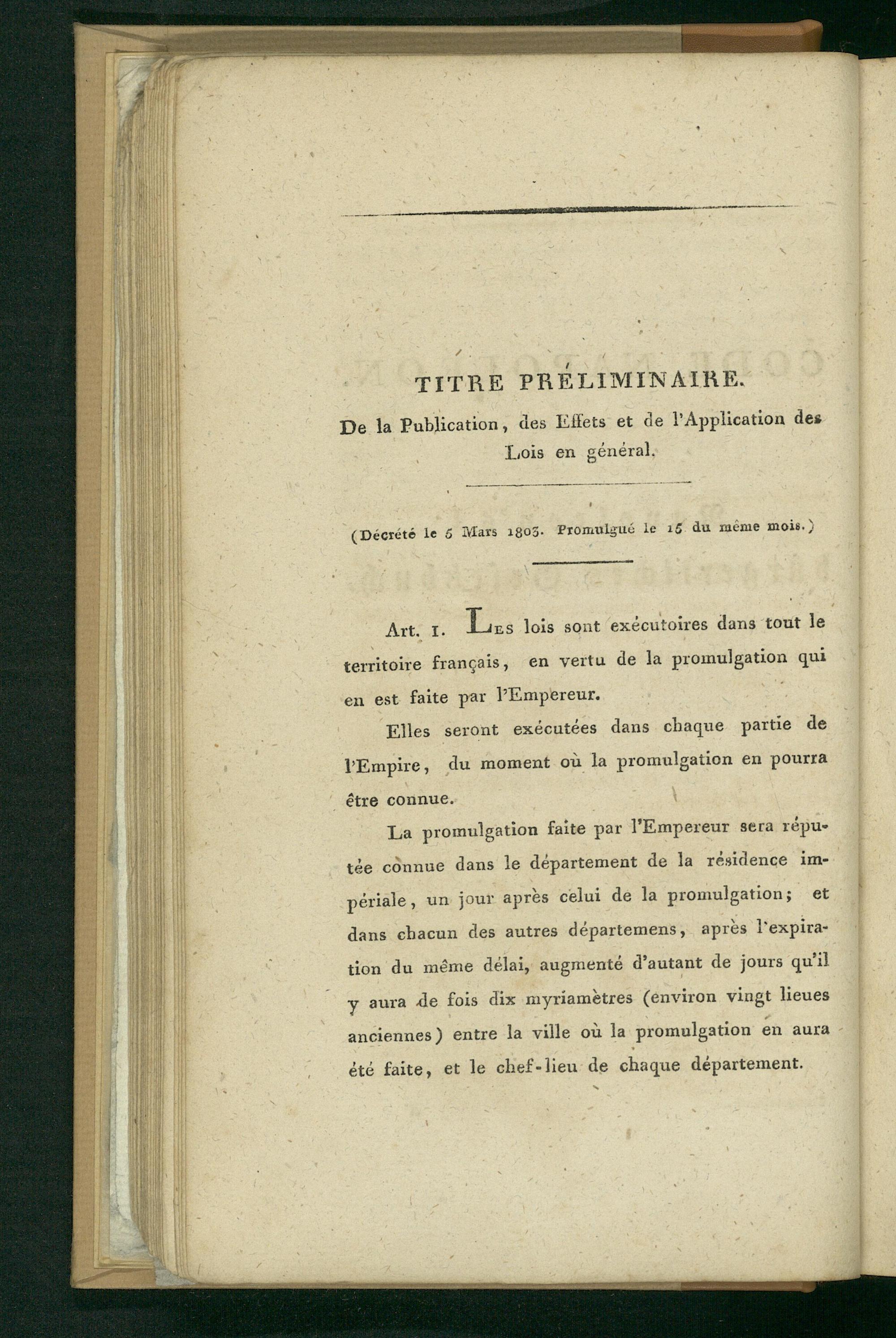 TITRE PRÉLIMINAIRE.

De la Publication, des Effets et de l'Application des Lois en général.

(Décrété le 5 Mars 1803. Promulgué le 15 du même mois.)

Art. 1. Les lois sont exécutoires dans tout le territoire français, en vertu de la promulgation qui en est faite par l'Empereur.

Elles seront exécutées dans chaque partie de l'Empire, du moment où la promulgation en pourra être connue.

La promulgation faite par l'Empereur sera réputée connue dans le département de la résidence impériale, un jour après celui de la promulgation; et dans chacun des autres départemens, après l'expiration du même délai, augmenté d'autant de jours qu'il y aura de fois dix myriamètres (environ vingt lieues anciennes) entre la ville où la promulgation en aura été faite, et le chef-lieu de chaque département.